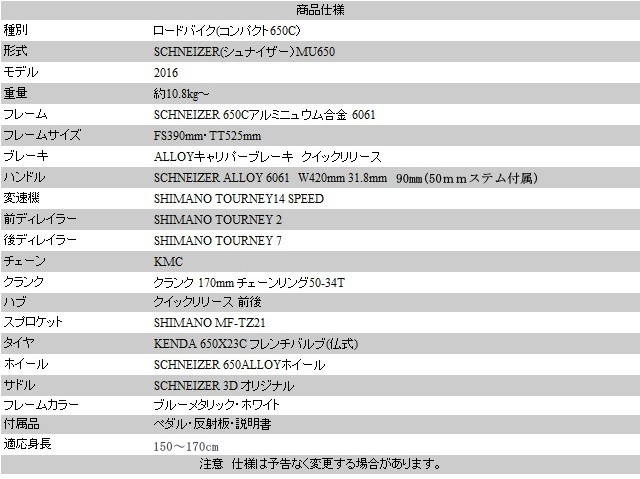 商品仕様

| 種別 | ロードバイク(コンパクト650C) |
|---|---|
| 形式 | SCHNEIZER(シュナイザー)MU650 |
| モデル | 2016 |
| 重量 | 約10.8kg~ |
| フレーム | SCHNEIZER 650Cアルミニュウム合金 6061 |
| フレームサイズ | FS390mm・TT525mm |
| ブレーキ | ALLOYキャリパーブレーキ クイックリリース |
| ハンドル | SCHNEIZER ALLOY 6061 W420mm 31.8mm 90mm(50mmステム付属) |
| 変速機 | SHIMANO TOURNEY14 SPEED |
| 前ディレイラー | SHIMANO TOURNEY 2 |
| 後ディレイラー | SHIMANO TOURNEY 7 |
| チェーン | KMC |
| クランク | クランク 170mm チェーンリング50-34T |
| ハブ | クイックリリース 前後 |
| スプロケット | SHIMANO MF-TZ21 |
| タイヤ | KENDA 650X23C フレンチバルブ(仏式) |
| ホイール | SCHNEIZER 650ALLOYホイール |
| サドル | SCHNEIZER 3D オリジナル |
| フレームカラー | ブルーメタリック・ホワイト |
| 付属品 | ペダル・反射板・説明書 |
| 適応身長 | 150~170cm |

注意 仕様は予告なく変更する場合があります。